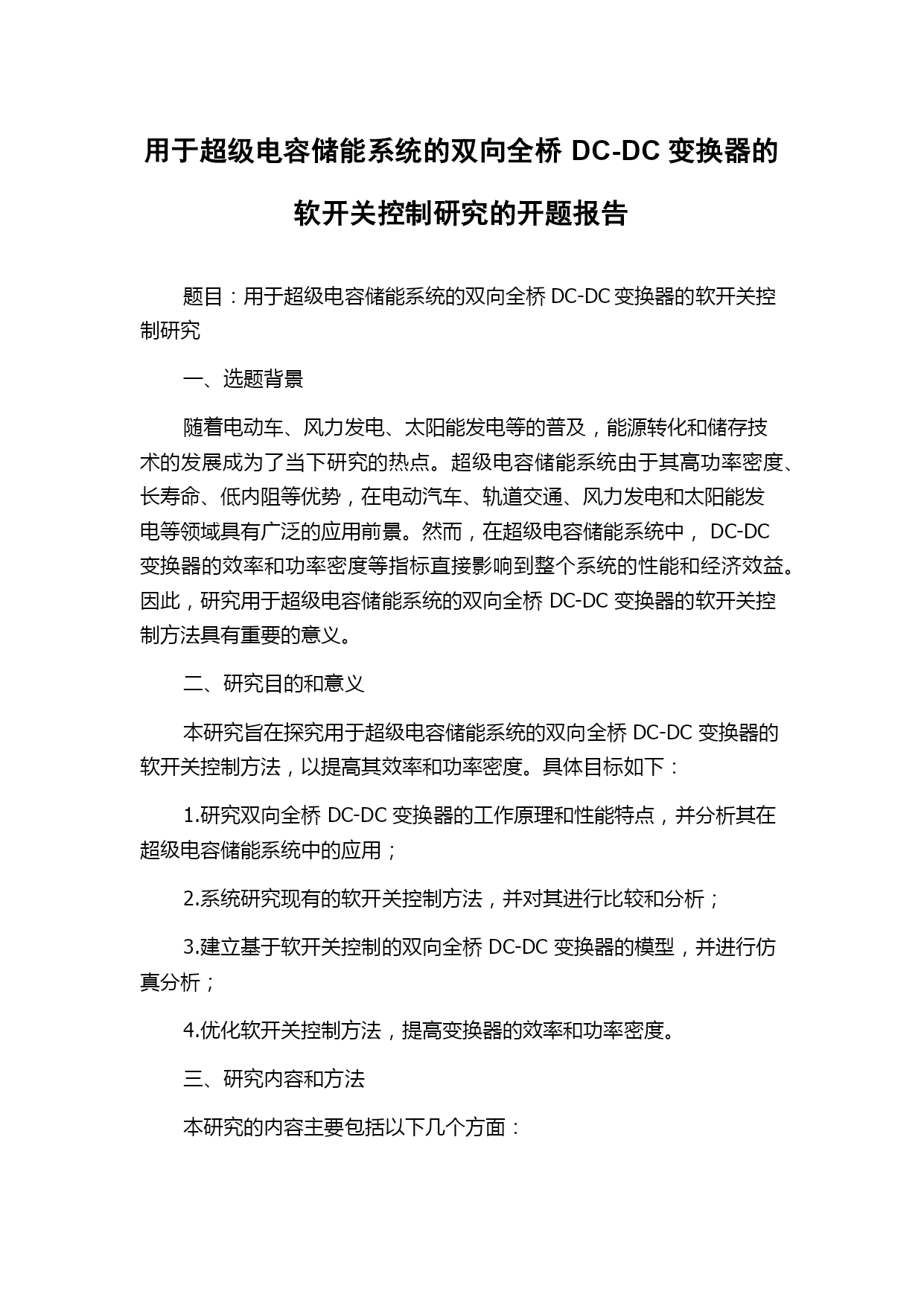 用于超级电容储能系统的双向全桥 DC-DC 变换器的软开关控制研究的开题报告

题目：用于超级电容储能系统的双向全桥 DC-DC 变换器的软开关控制研究

一、选题背景

随着电动车、风力发电、太阳能发电等的普及，能源转化和储存技术的发展成为了当下研究的热点。超级电容储能系统由于其高功率密度、长寿命、低内阻等优势，在电动汽车、轨道交通、风力发电和太阳能发电等领域具有广泛的应用前景。然而，在超级电容储能系统中， DC-DC 变换器的效率和功率密度等指标直接影响到整个系统的性能和经济效益。因此，研究用于超级电容储能系统的双向全桥 DC-DC 变换器的软开关控制方法具有重要的意义。

二、研究目的和意义

本研究旨在探究用于超级电容储能系统的双向全桥 DC-DC 变换器的软开关控制方法，以提高其效率和功率密度。具体目标如下：

1.研究双向全桥 DC-DC 变换器的工作原理和性能特点，并分析其在超级电容储能系统中的应用；

2.系统研究现有的软开关控制方法，并对其进行比较和分析；

3.建立基于软开关控制的双向全桥 DC-DC 变换器的模型，并进行仿真分析；

4.优化软开关控制方法，提高变换器的效率和功率密度。

三、研究内容和方法

本研究的内容主要包括以下几个方面：